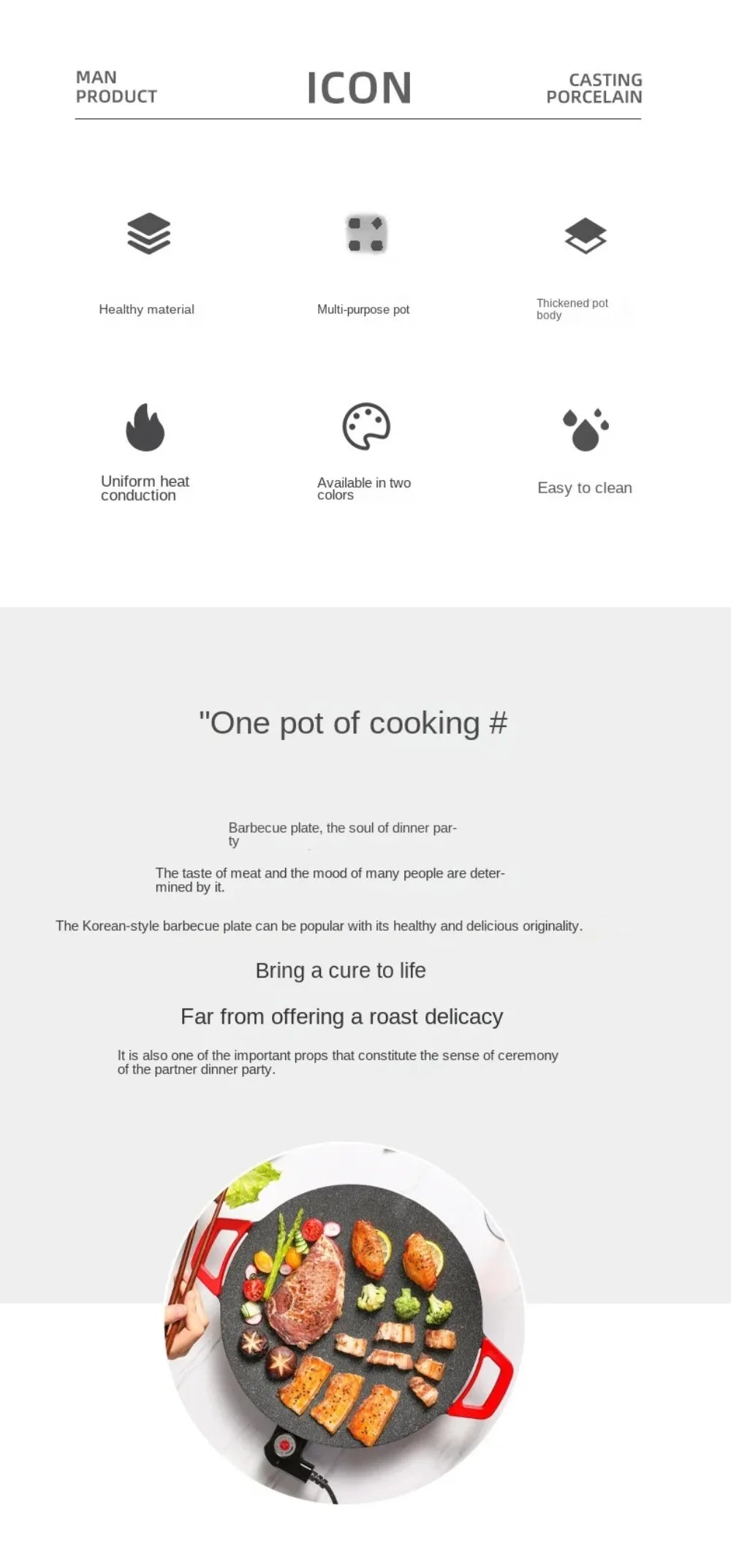 MAN
PRODUCT

ICON

CASTING
PORCELAIN

Healthy material

Multi-purpose pot

Thickened pot body

Uniform heat conduction

Available in two colors

Easy to clean

"One pot of cooking #

Barbecue plate, the soul of dinner party

The taste of meat and the mood of many people are determined by it.

The Korean-style barbecue plate can be popular with its healthy and delicious originality.

Bring a cure to life

Far from offering a roast delicacy

It is also one of the important props that constitute the sense of ceremony of the partner dinner party.